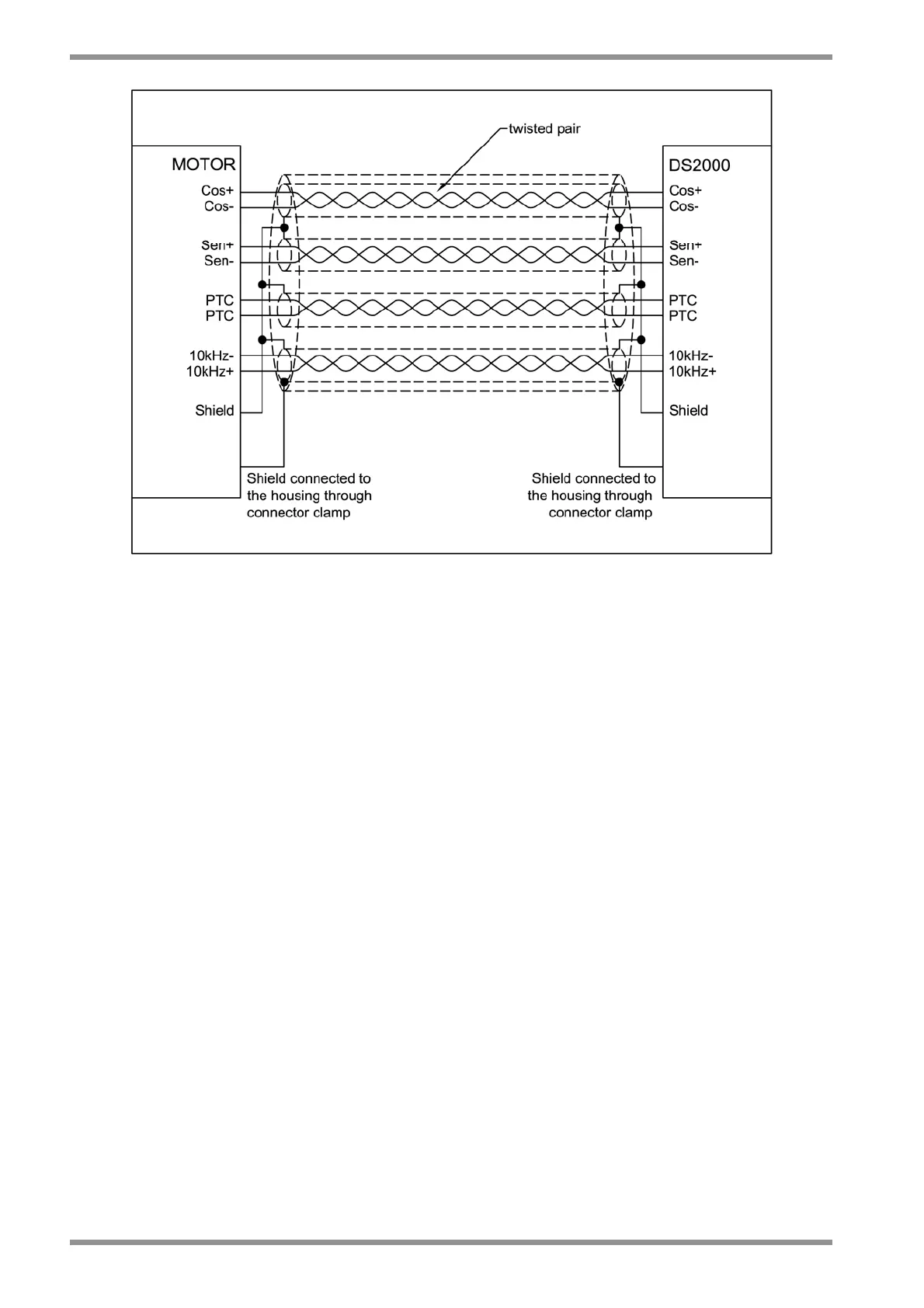 twisted pair

MOTOR
Cos+
Cos-
Sen+
Sen-
PTC
PTC
10kHz-
10kHz+
Shield

DS2000
Cos+
Cos-
Sen+
Sen-
PTC
PTC
10kHz-
10kHz+
Shield

Shield connected to the housing through connector clamp

Shield connected to the housing through connector clamp